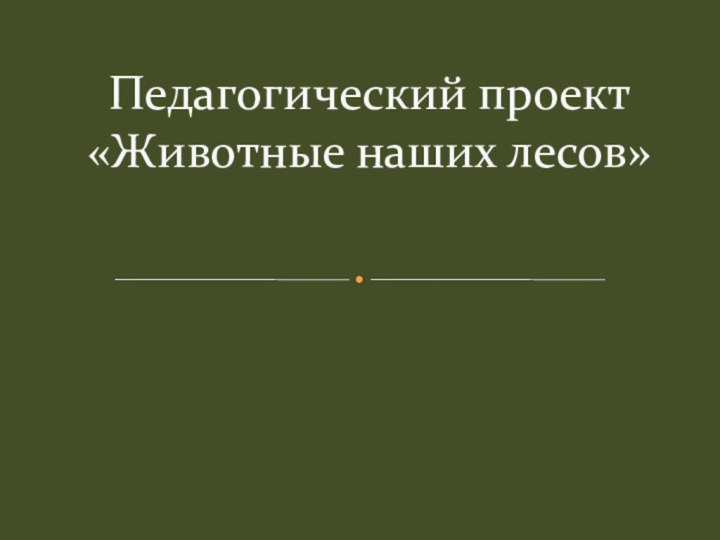 Педагогический проект «Животные наших лесов»